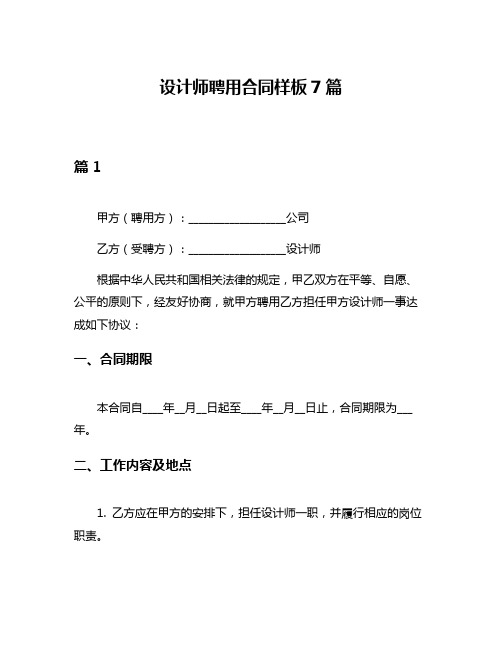 设计师聘用合同样板 7 篇

篇 1

甲方（聘用方）：________________公司

乙方（受聘方）：________________设计师

根据中华人民共和国相关法律的规定，甲乙双方在平等、自愿、公平的原则下，经友好协商，就甲方聘用乙方担任甲方设计师一事达成如下协议：

一、合同期限

本合同自____年__月__日起至____年__月__日止，合同期限为___年。

二、工作内容及地点

1. 乙方应在甲方的安排下，担任设计师一职，并履行相应的岗位职责。